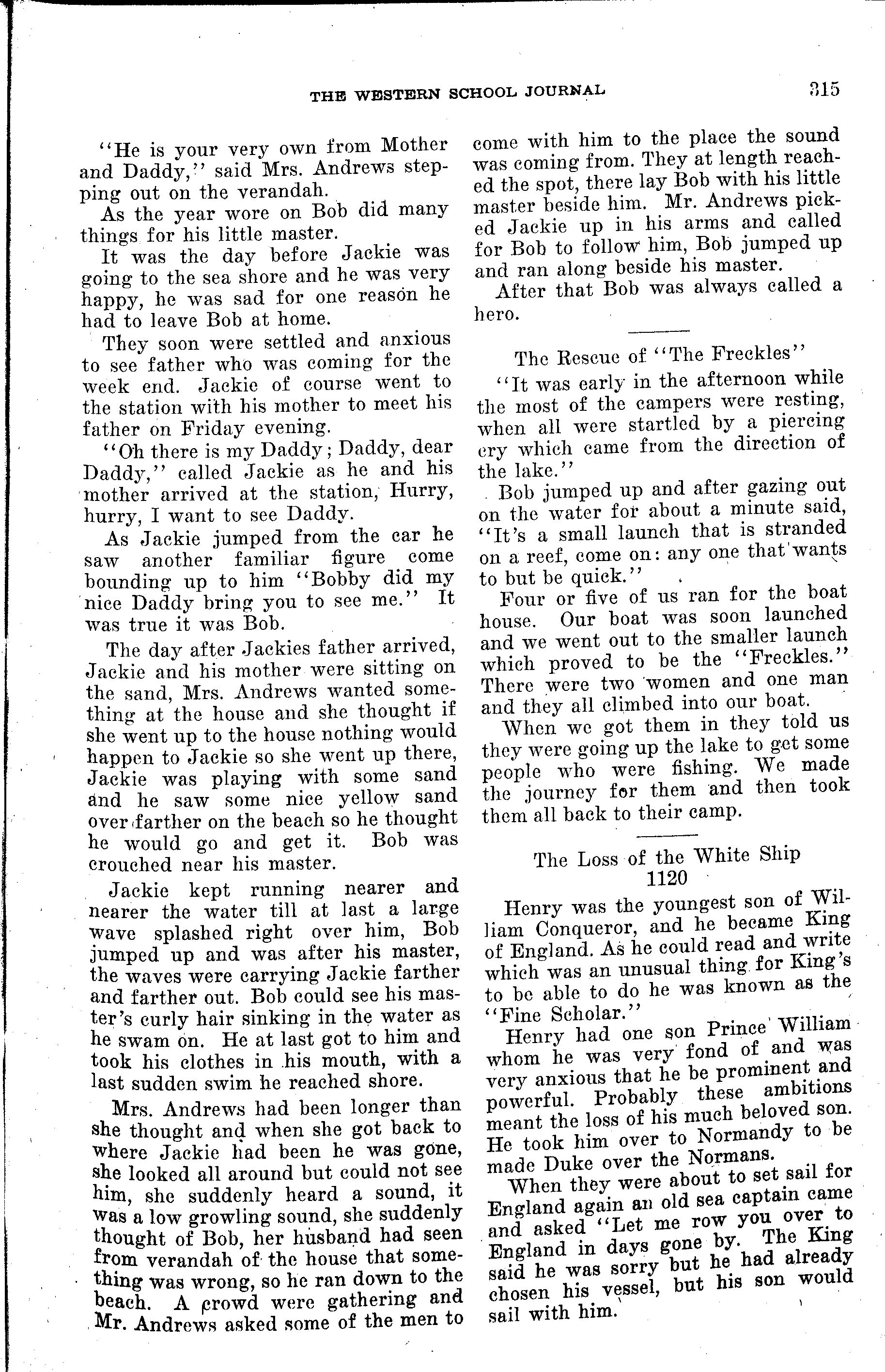 THE WESTERN SCHOOL JOURNAL

315

"He is your very own from Mother and Daddy," said Mrs. Andrews stepping out on the verandah.

As the year wore on Bob did many things for his little master.

It was the day before Jackie was going to the sea shore and he was very happy, he was sad for one reason he had to leave Bob at home.

They soon were settled and anxious to see father who was coming for the week end. Jackie of course went to the station with his mother to meet his father on Friday evening.

"Oh there is my Daddy; Daddy, dear Daddy," called Jackie as he and his mother arrived at the station, Hurry, hurry, I want to see Daddy.

As Jackie jumped from the car he saw another familiar figure come bounding up to him "Bobby did my nice Daddy bring you to see me." It was true it was Bob.

The day after Jackies father arrived, Jackie and his mother were sitting on the sand, Mrs. Andrews wanted something at the house and she thought if she went up to the house nothing would happen to Jackie so she went up there, Jackie was playing with some sand and he saw some nice yellow sand over farther on the beach so he thought he would go and get it. Bob was crouched near his master.

Jackie kept running nearer and nearer the water till at last a large wave splashed right over him, Bob jumped up and was after his master, the waves were carrying Jackie farther and farther out. Bob could see his master's curly hair sinking in the water as he swam on. He at last got to him and took his clothes in his mouth, with a last sudden swim he reached shore.

Mrs. Andrews had been longer than she thought and when she got back to where Jackie had been he was gone, she looked all around but could not see him, she suddenly heard a sound, it was a low growling sound, she suddenly thought of Bob, her husband had seen from verandah of the house that something was wrong, so he ran down to the beach. A crowd were gathering and Mr. Andrews asked some of the men to come with him to the place the sound was coming from. They at length reached the spot, there lay Bob with his little master beside him. Mr. Andrews picked Jackie up in his arms and called for Bob to follow him, Bob jumped up and ran along beside his master.

After that Bob was always called a hero.

The Rescue of "The Freckles"

"It was early in the afternoon while the most of the campers were resting, when all were startled by a piercing cry which came from the direction of the lake."

Bob jumped up and after gazing out on the water for about a minute said, "It's a small launch that is stranded on a reef, come on: any one that wants to but be quick."

Four or five of us ran for the boat house. Our boat was soon launched and we went out to the smaller launch which proved to be the "Freckles." There were two women and one man and they all climbed into our boat.

When we got them in they told us they were going up the lake to get some people who were fishing. We made the journey for them and then took them all back to their camp.

The Loss of the White Ship
1120

Henry was the youngest son of William Conqueror, and he became King of England. As he could read and write which was an unusual thing for King's to be able to do he was known as the "Fine Scholar."

Henry had one son Prince William whom he was very fond of and was very anxious that he be prominent and powerful. Probably these ambitions meant the loss of his much beloved son. He took him over to Normandy to be made Duke over the Normans.

When they were about to set sail for England again an old sea captain came and asked "Let me row you over to England in days gone by. The King said he was sorry but he had already chosen his vessel, but his son would sail with him.